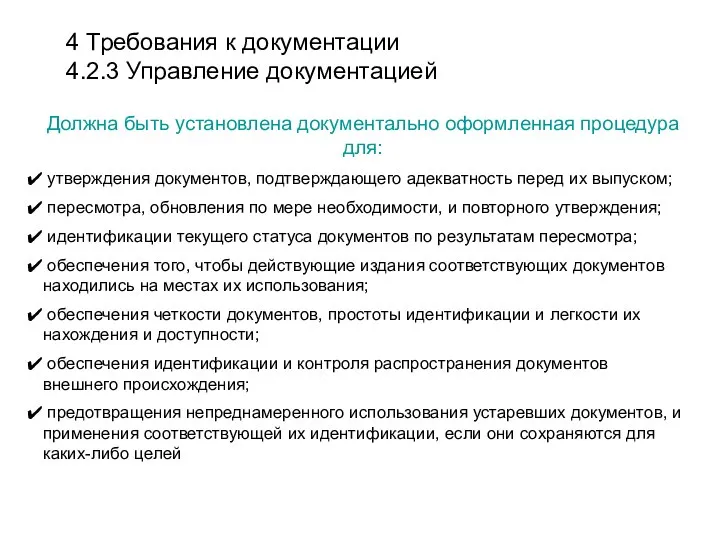 4 Требования к документации
4.2.3 Управление документацией

Должна быть установлена документально оформленная процедура для:

✔ утверждения документов, подтверждающего адекватность перед их выпуском;

✔ пересмотра, обновления по мере необходимости, и повторного утверждения;

✔ идентификации текущего статуса документов по результатам пересмотра;

✔ обеспечения того, чтобы действующие издания соответствующих документов находились на местах их использования;

✔ обеспечения четкости документов, простоты идентификации и легкости их нахождения и доступности;

✔ обеспечения идентификации и контроля распространения документов внешнего происхождения;

✔ предотвращения непреднамеренного использования устаревших документов, и применения соответствующей их идентификации, если они сохраняются для каких-либо целей